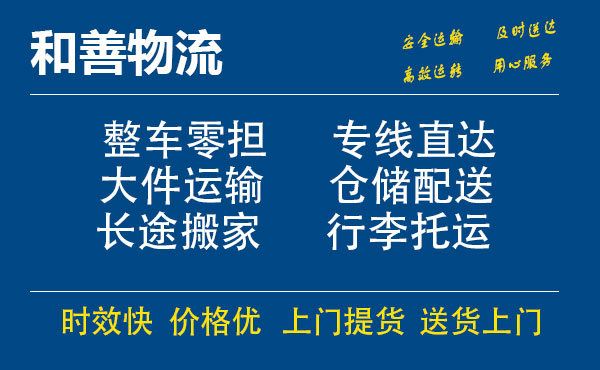 和善物流

安全运输 及时送达
高效运转 用心服务

整车零担 专线直达
大件运输 仓储配送
长途搬家 行李托运

时效快 价格优 上门提货 送货上门